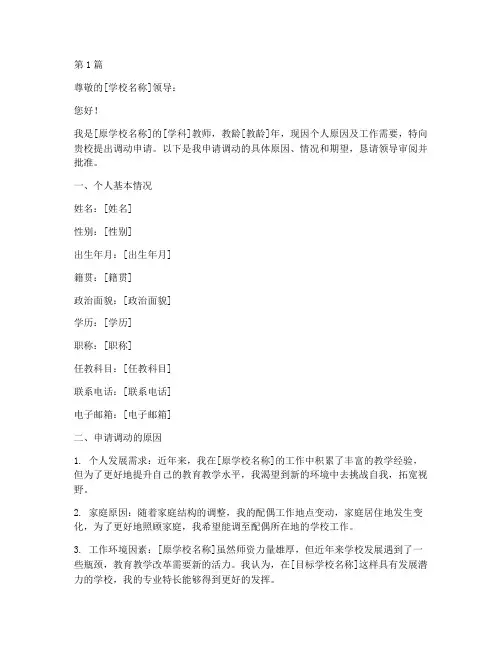 第 1 篇

尊敬的[学校名称]领导：

您好！

我是[原学校名称]的[学科]教师，教龄[教龄]年，现因个人原因及工作需要，特向贵校提出调动申请。以下是我申请调动的具体原因、情况和期望，恳请领导审阅并批准。

一、个人基本情况

姓名：[姓名]

性别：[性别]

出生年月：[出生年月]

籍贯：[籍贯]

政治面貌：[政治面貌]

学历：[学历]

职称：[职称]

任教科目：[任教科目]

联系电话：[联系电话]

电子邮箱：[电子邮箱]

二、申请调动的原因

1. 个人发展需求：近年来，我在[原学校名称]的工作中积累了丰富的教学经验，但为了更好地提升自己的教育教学水平，我渴望到新的环境中去挑战自我，拓宽视野。

2. 家庭原因：随着家庭结构的调整，我的配偶工作地点变动，家庭居住地发生变化，为了更好地照顾家庭，我希望能调至配偶所在地的学校工作。

3. 工作环境因素：[原学校名称]虽然师资力量雄厚，但近年来学校发展遇到了一些瓶颈，教育教学改革需要新的活力。我认为，在[目标学校名称]这样具有发展潜力的学校，我的专业特长能够得到更好的发挥。